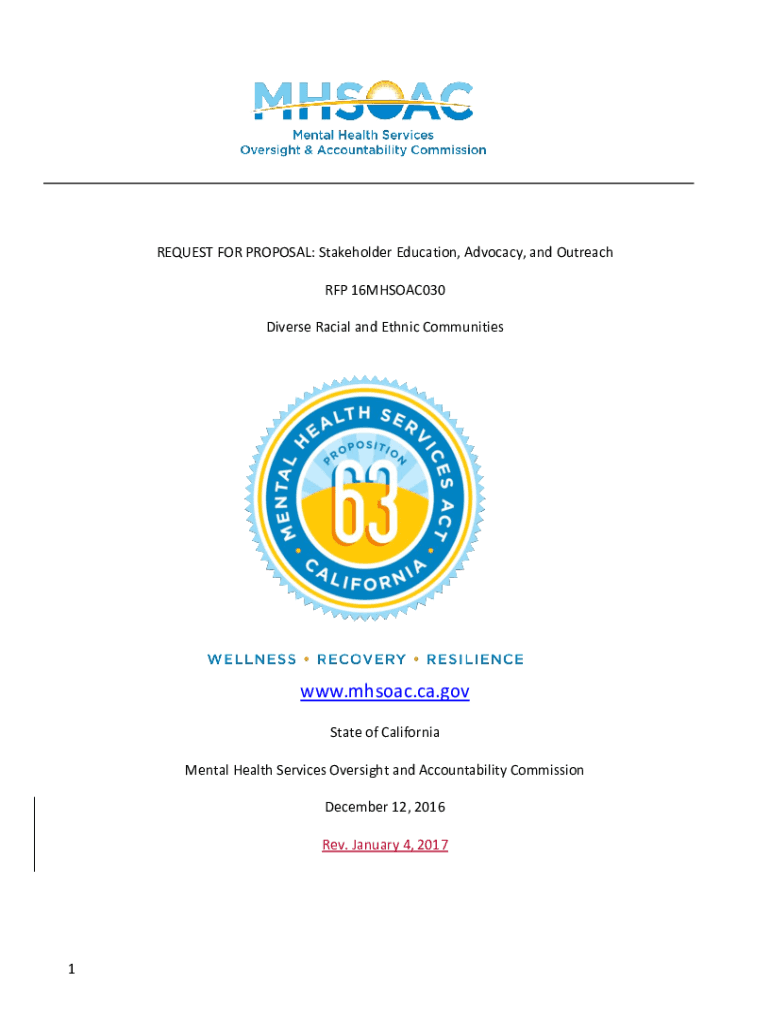 MHSOAC
Mental Health Services
Oversight & Accountability Commission

REQUEST FOR PROPOSAL: Stakeholder Education, Advocacy, and Outreach

RFP 16MHSOAC030

Diverse Racial and Ethnic Communities

MENTAL HEALTH SERVICES ACT
PROPOSITION
63
CALIFORNIA

WELLNESS • RECOVERY • RESILIENCE

www.mhsoac.ca.gov

State of California

Mental Health Services Oversight and Accountability Commission

December 12, 2016

Rev. January 4, 2017

1